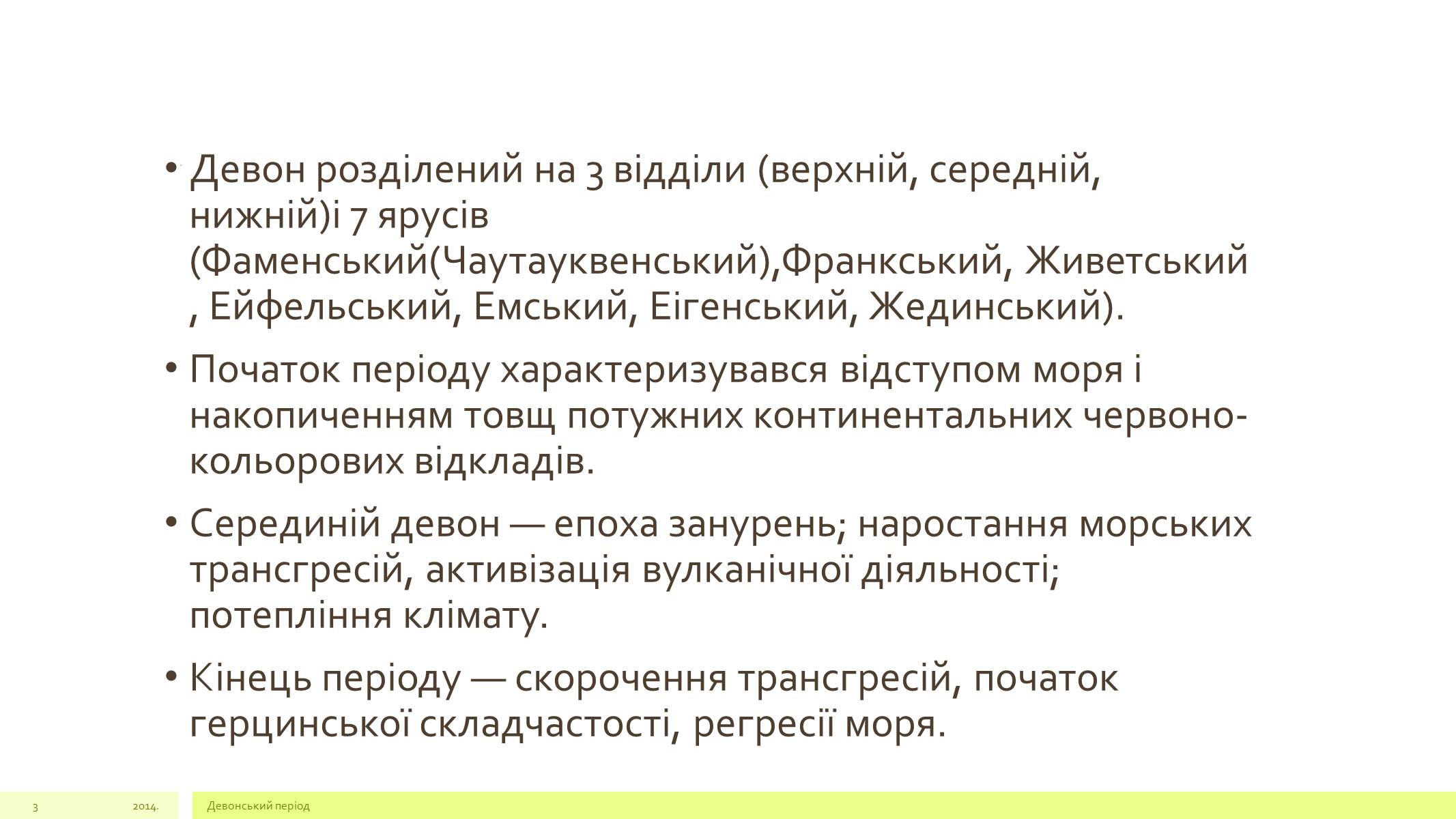 • Девон розділений на 3 відділи (верхній, середній, нижній)і 7 ярусів (Фаменський(Чаутауквенський),Франкський, Живетський , Ейфельський, Емський, Еігенський, Жединський).

• Початок періоду характеризувався відступом моря і накопиченням товщ потужних континентальних червоно-кольорових відкладів.

• Серединій девон — епоха занурень; наростання морських трансгресій, активізація вулканічної діяльності; потепління клімату.

• Кінець періоду — скорочення трансгресій, початок герцинської складчастості, регресії моря.

3 2014. Девонський період